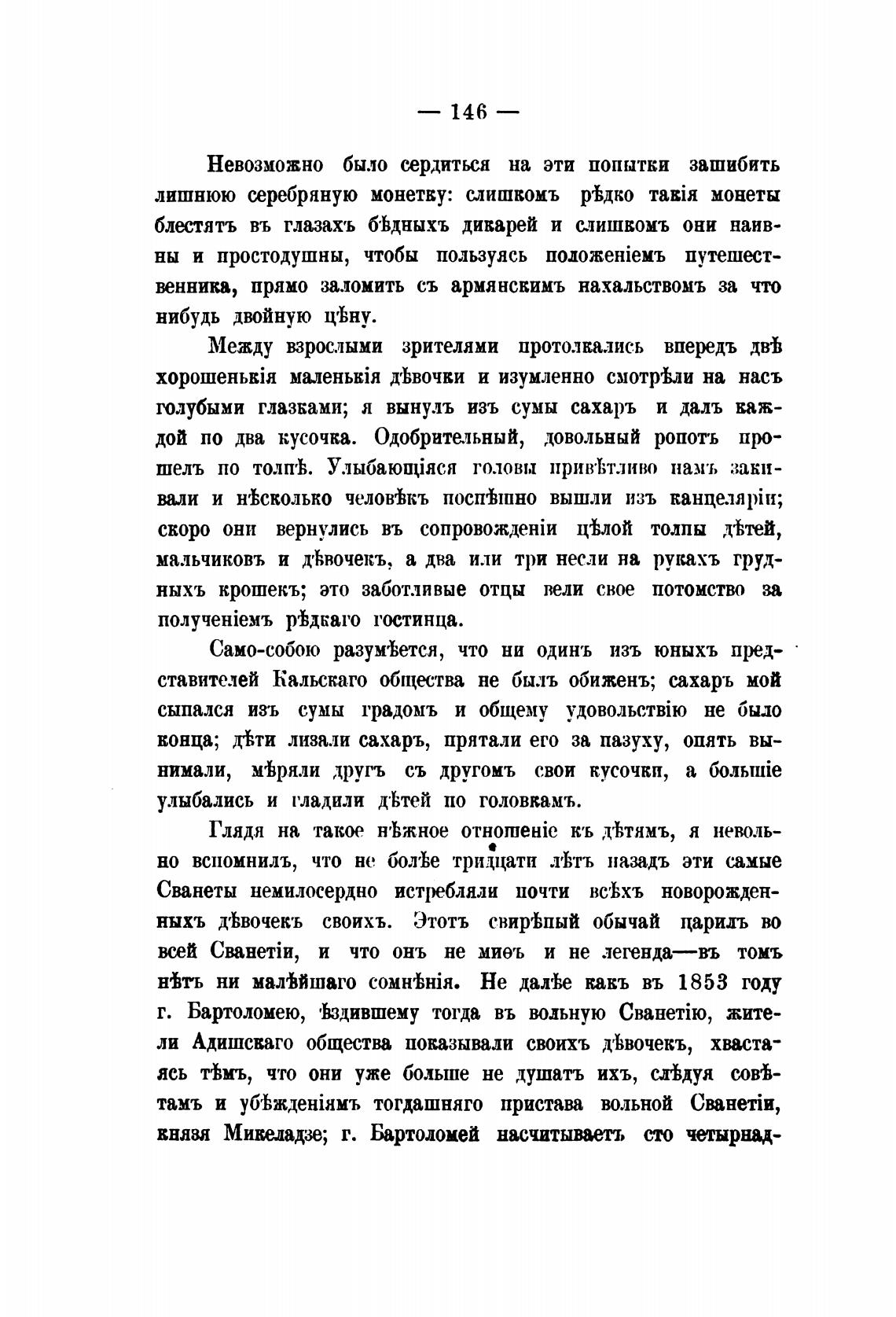 — 146 —

Невозможно было сердиться на эти попытки зашибить лишнюю серебряную монетку: слишкомъ рѣдко такія монеты блестятъ въ глазахъ бѣдныхъ дикарей и слишкомъ они наивны и простодушны, чтобы пользуясь положеніемъ путешественника, прямо заломить съ армянскимъ нахальствомъ за что нибудь двойную цѣну.

Между взрослыми зрителями протолкались впередъ двѣ хорошенькія маленькія дѣвочки и изумленно смотрѣли на насъ голубыми глазками; я вынулъ изъ сумы сахаръ и далъ каждой по два кусочка. Одобрительный, довольный ропотъ прошелъ по толпѣ. Улыбающіяся головы привѣтливо намъ закивали и нѣсколько человѣкъ поспѣшно вышли изъ канцеляріи; скоро они вернулись въ сопровожденіи цѣлой толпы дѣтей, мальчиковъ и дѣвочекъ, а два или три несли на рукахъ грудныхъ крошекъ; это заботливые отцы вели свое потомство за полученіемъ рѣдкаго гостинца.

Само-собою разумѣется, что ни одинъ изъ юныхъ представителей Кальскаго общества не былъ обиженъ; сахаръ мой сыпался изъ сумы градомъ и общему удовольствію не было конца; дѣти лизали сахаръ, прятали его за пазуху, опять вынимали, мѣряли другъ съ другомъ свои кусочки, а большіе улыбались и гладили дѣтей по головкамъ.

Глядя на такое нѣжное отношеніе къ дѣтямъ, я невольно вспомнилъ, что не болѣе тридцати лѣтъ назадъ эти самые Сванеты немилосердно истребляли почти всѣхъ новорожденныхъ дѣвочекъ своихъ. Этотъ свирѣпый обычай царилъ во всей Сванетіи, и что онъ не миѳъ и не легенда—въ томъ нѣтъ ни малѣйшаго сомнѣнія. Не далѣе какъ въ 1853 году г. Бартоломею, ѣздившему тогда въ вольную Сванетію, жители Адишскаго общества показывали своихъ дѣвочекъ, хвастаясь тѣмъ, что они уже больше не душатъ ихъ, слѣдуя совѣтамъ и убѣжденіямъ тогдашняго пристава вольной Сванетіи, князя Микеладзе; г. Бартоломей насчитываетъ сто четырнад-